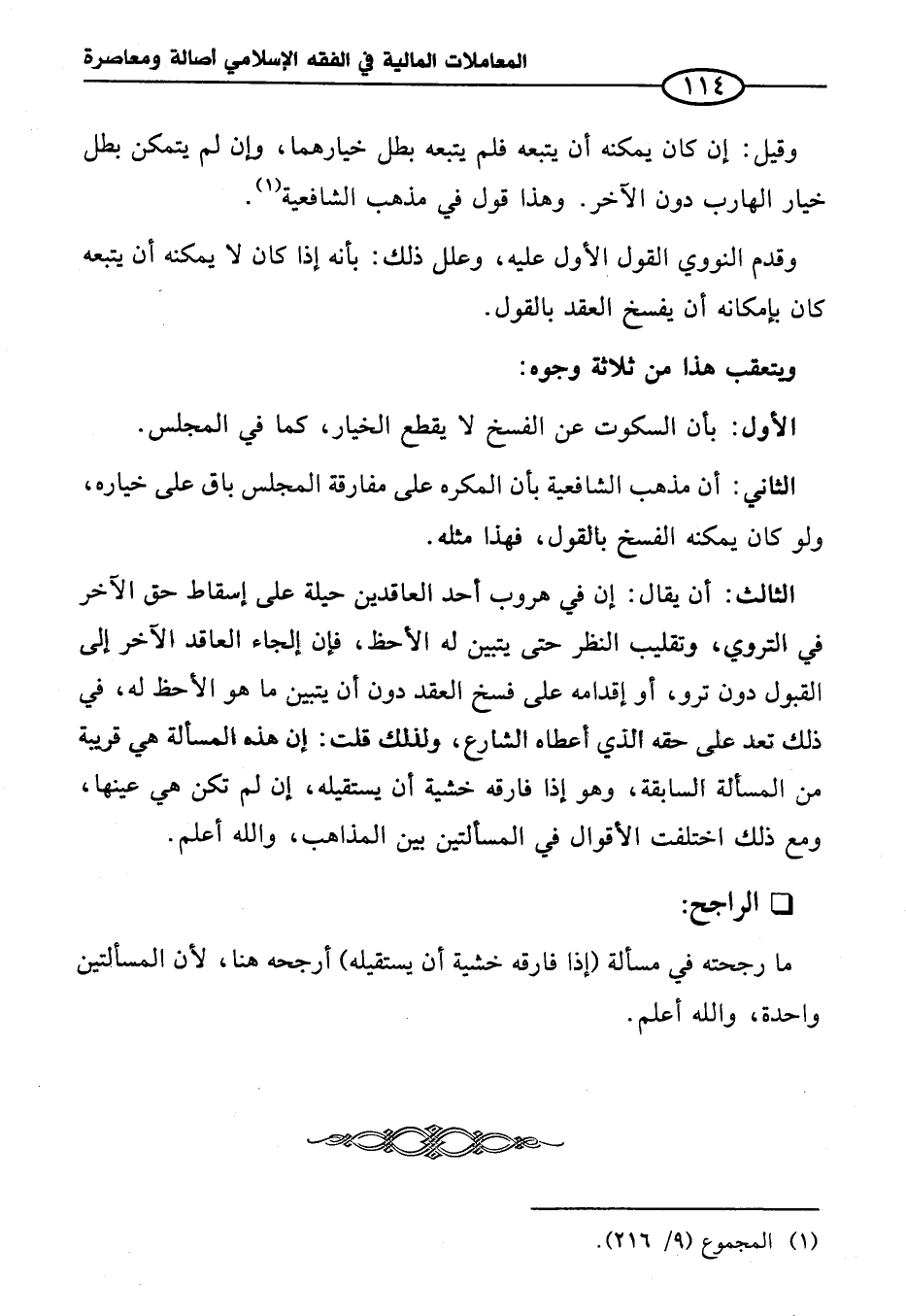 المعاملات المالية في الفقه الإسلامي أصالة ومعاصرة

١١٤

وقيل: إن كان يمكنه أن يتبعه فلم يتبعه بطل خيارهما، وإن لم يتمكن بطل خيار الهارب دون الآخر. وهذا قول في مذهب الشافعية$^{(١)}$.

وقدم النووي القول الأول عليه، وعلل ذلك: بأنه إذا كان لا يمكنه أن يتبعه كان بإمكانه أن يفسخ العقد بالقول.

ويتعقب هذا من ثلاثة وجوه:

الأول: بأن السكوت عن الفسخ لا يقطع الخيار، كما في المجلس.

الثاني: أن مذهب الشافعية بأن المكره على مفارقة المجلس باق على خياره، ولو كان يمكنه الفسخ بالقول، فهذا مثله.

الثالث: أن يقال: إن في هروب أحد العاقدين حيلة على إسقاط حق الآخر في التروي، وتقليب النظر حتى يتبين له الأحظ، فإن إلجاء العاقد الآخر إلى القبول دون ترو، أو إقدامه على فسخ العقد دون أن يتبين ما هو الأحظ له، في ذلك تعد على حقه الذي أعطاه الشارع، ولذلك قلت: إن هذه المسألة هي قريبة من المسألة السابقة، وهو إذا فارقه خشية أن يستقيله، إن لم تكن هي عينها، ومع ذلك اختلفت الأقوال في المسألتين بين المذاهب، والله أعلم.

□ الراجح:

ما رجحته في مسألة (إذا فارقه خشية أن يستقيله) أرجحه هنا، لأن المسألتين واحدة، والله أعلم.

(١) المجموع (٩/ ٢١٦).